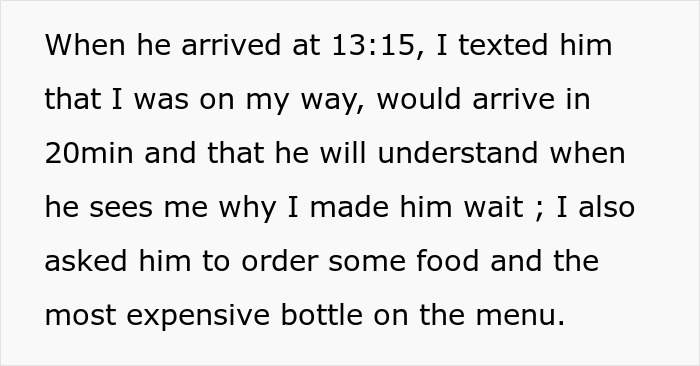 When he arrived at 13:15, I texted him that I was on my way, would arrive in 20min and that he will understand when he sees me why I made him wait ; I also asked him to order some food and the most expensive bottle on the menu.